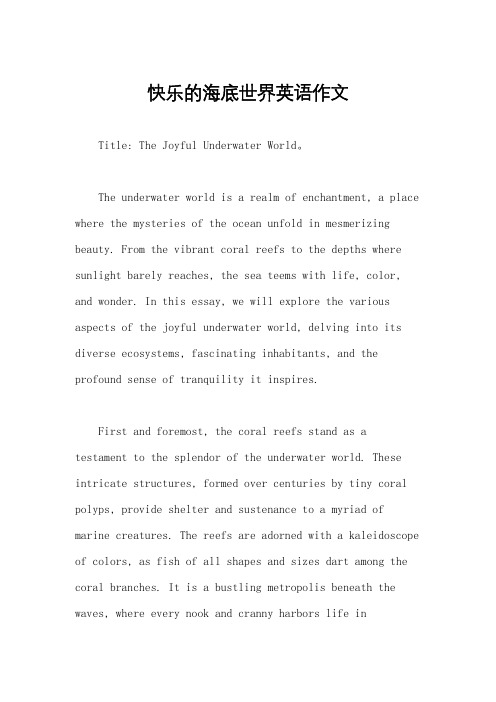 快乐的海底世界英语作文

Title: The Joyful Underwater World。

The underwater world is a realm of enchantment, a place where the mysteries of the ocean unfold in mesmerizing beauty. From the vibrant coral reefs to the depths where sunlight barely reaches, the sea teems with life, color, and wonder. In this essay, we will explore the various aspects of the joyful underwater world, delving into its diverse ecosystems, fascinating inhabitants, and the profound sense of tranquility it inspires.

First and foremost, the coral reefs stand as a testament to the splendor of the underwater world. These intricate structures, formed over centuries by tiny coral polyps, provide shelter and sustenance to a myriad of marine creatures. The reefs are adorned with a kaleidoscope of colors, as fish of all shapes and sizes dart among the coral branches. It is a bustling metropolis beneath the waves, where every nook and cranny harbors life in